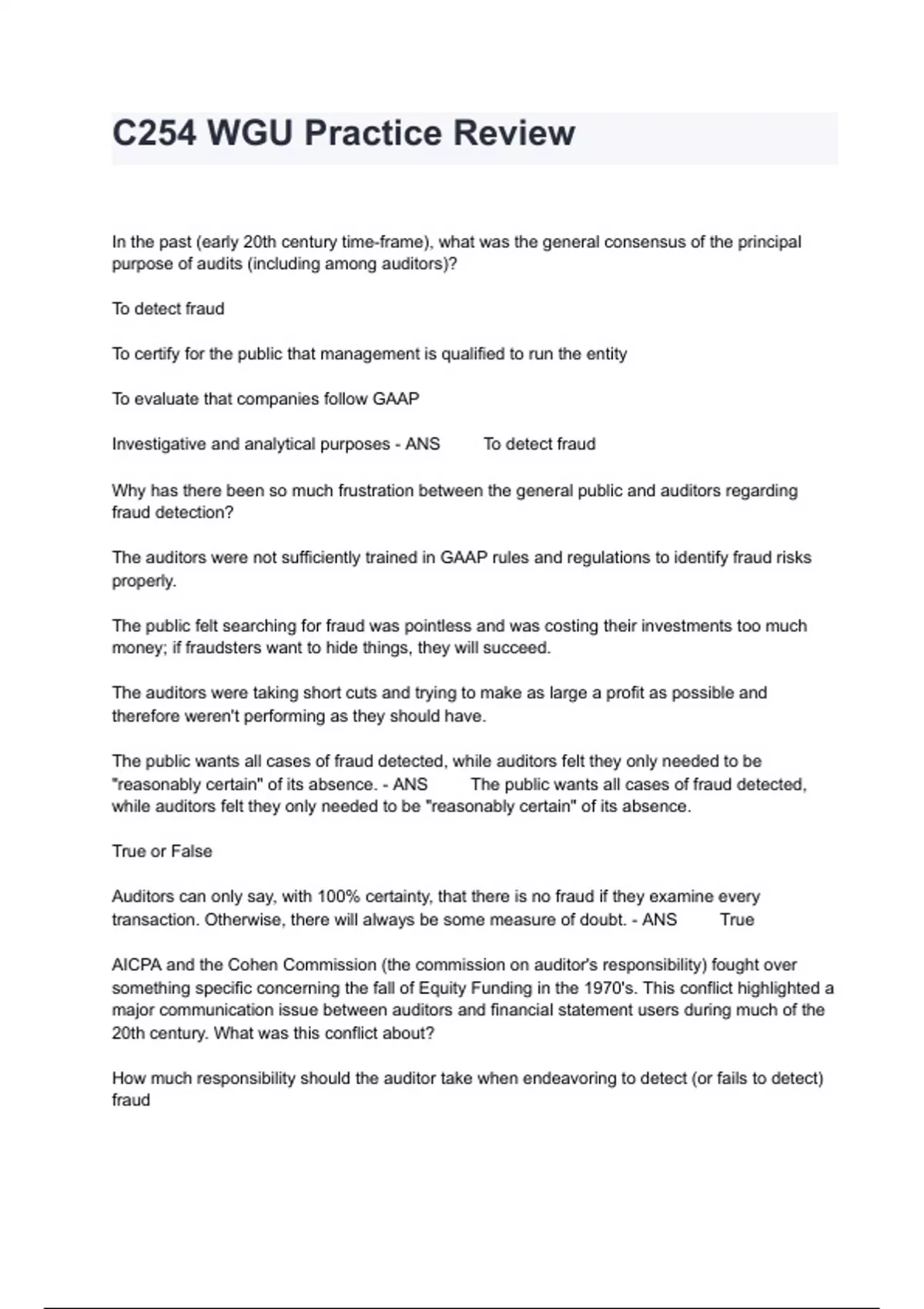 C254 WGU Practice Review

In the past (early 20th century time-frame), what was the general consensus of the principal purpose of audits (including among auditors)?

To detect fraud

To certify for the public that management is qualified to run the entity

To evaluate that companies follow GAAP

Investigative and analytical purposes - ANS To detect fraud

Why has there been so much frustration between the general public and auditors regarding fraud detection?

The auditors were not sufficiently trained in GAAP rules and regulations to identify fraud risks properly.

The public felt searching for fraud was pointless and was costing their investments too much money; if fraudsters want to hide things, they will succeed.

The auditors were taking short cuts and trying to make as large a profit as possible and therefore weren't performing as they should have.

The public wants all cases of fraud detected, while auditors felt they only needed to be "reasonably certain" of its absence. - ANS The public wants all cases of fraud detected, while auditors felt they only needed to be "reasonably certain" of its absence.

True or False

Auditors can only say, with 100% certainty, that there is no fraud if they examine every transaction. Otherwise, there will always be some measure of doubt. - ANS True

AICPA and the Cohen Commission (the commission on auditor's responsibility) fought over something specific concerning the fall of Equity Funding in the 1970's. This conflict highlighted a major communication issue between auditors and financial statement users during much of the 20th century. What was this conflict about?

How much responsibility should the auditor take when endeavoring to detect (or fails to detect) fraud